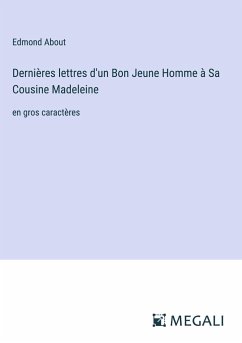 Edmond About

Dernières lettres d'un Bon Jeune Homme à Sa Cousine Madeleine

en gros caractères

MEGALI